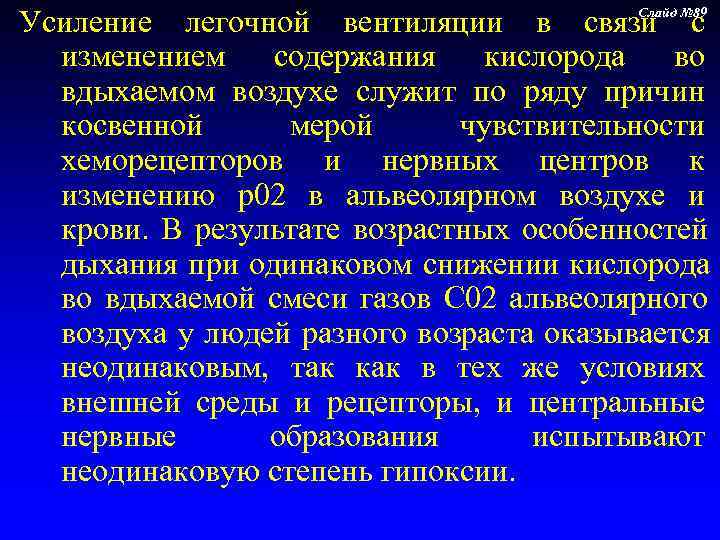 Слайд №89

Усиление легочной вентиляции в связи с изменением содержания кислорода во вдыхаемом воздухе служит по ряду причин косвенной мерой чувствительности хеморецепторов и нервных центров к изменению р02 в альвеолярном воздухе и крови. В результате возрастных особенностей дыхания при одинаковом снижении кислорода во вдыхаемой смеси газов С02 альвеолярного воздуха у людей разного возраста оказывается неодинаковым, так как в тех же условиях внешней среды и рецепторы, и центральные нервные образования испытывают неодинаковую степень гипоксии.